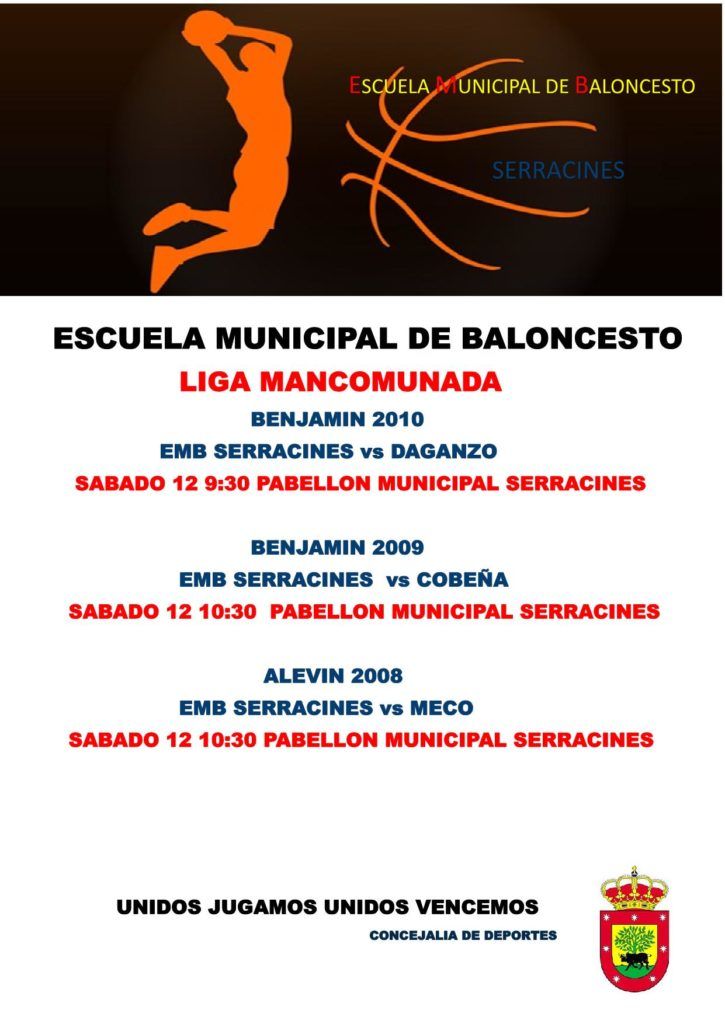 ESCUELA MUNICIPAL DE BALONCESTO

SERRACINES

ESCUELA MUNICIPAL DE BALONCESTO

LIGA MANCOMUNADA

BENJAMIN 2010

EMB SERRACINES vs DAGANZO

SABADO 12 9:30 PABELLON MUNICIPAL SERRACINES

BENJAMIN 2009

EMB SERRACINES vs COBEÑA

SABADO 12 10:30 PABELLON MUNICIPAL SERRACINES

ALEVIN 2008

EMB SERRACINES vs MECO

SABADO 12 10:30 PABELLON MUNICIPAL SERRACINES

UNIDOS JUGAMOS UNIDOS VENCEMOS

CONCEJALIA DE DEPORTES